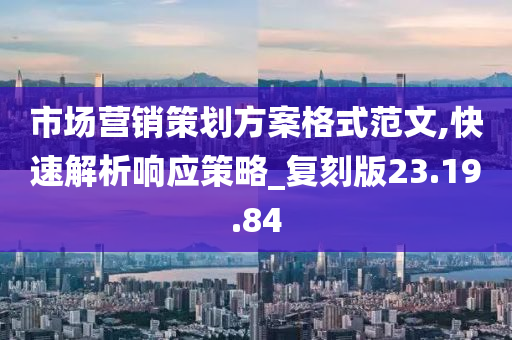 市场营销策划方案格式范文,快速解析响应策略_复刻版23.19.84